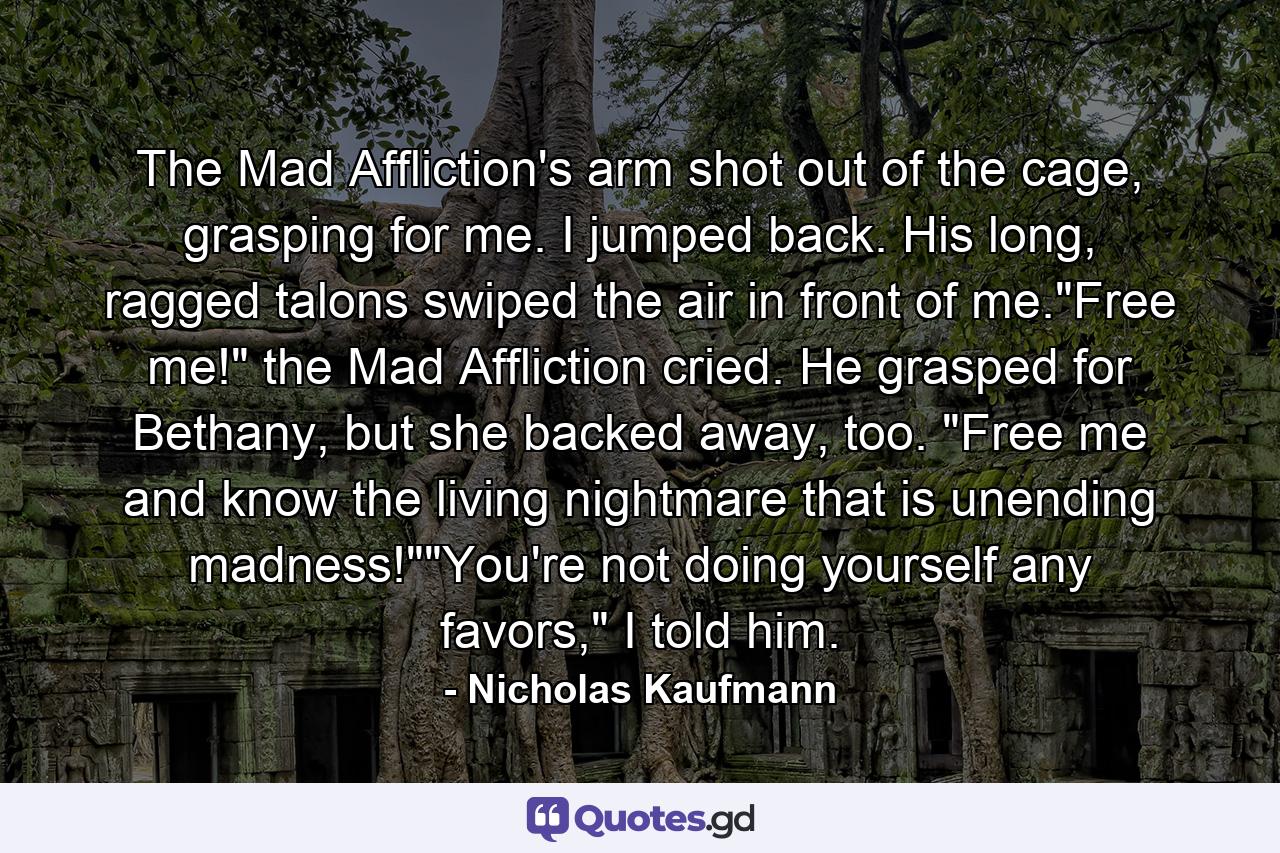 The Mad Affliction's arm shot out of the cage, grasping for me. I jumped back. His long, ragged talons swiped the air in front of me."Free me!" the Mad Affliction cried. He grasped for Bethany, but she backed away, too. "Free me and know the living nightmare that is unending madness!""You're not doing yourself any favors," I told him.

- Nicholas Kaufmann

Quotes.gd